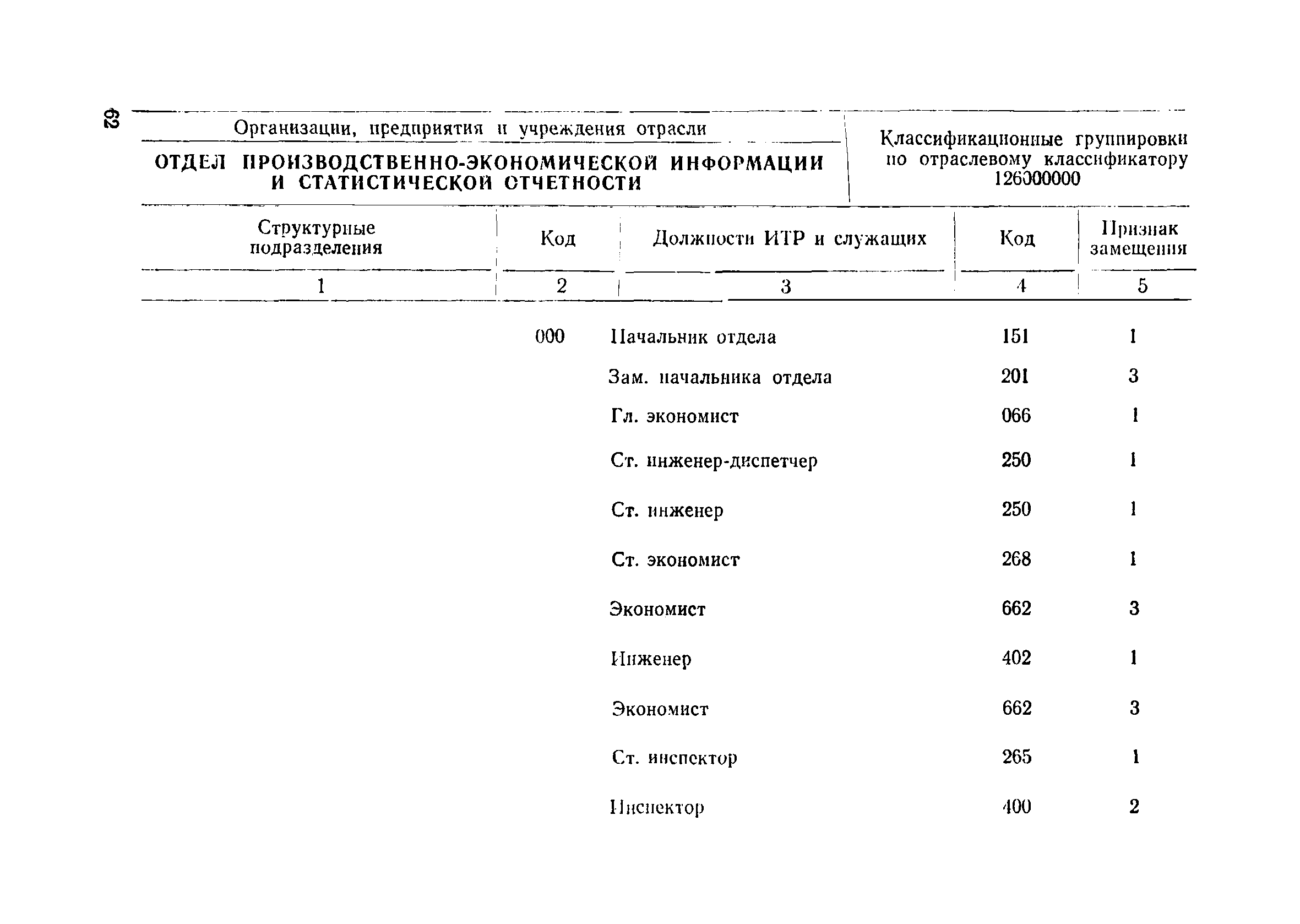 62

Организации, предприятия и учреждения отрасли

ОТДЕЛ ПРОИЗВОДСТВЕННО-ЭКОНОМИЧЕСКОЙ ИНФОРМАЦИИ И СТАТИСТИЧЕСКОЙ ОТЧЕТНОСТИ

Классификационные группировки по отраслевому классификатору 126000000

| Структурные подразделения | Код | Должности ИТР и служащих | Код | Признак замещения |
|---|---|---|---|---|
| 1 | 2 | 3 | 4 | 5 |
| | 000 | Начальник отдела | 151 | 1 |
| | | Зам. начальника отдела | 201 | 3 |
| | | Гл. экономист | 066 | 1 |
| | | Ст. инженер-диспетчер | 250 | 1 |
| | | Ст. инженер | 250 | 1 |
| | | Ст. экономист | 268 | 1 |
| | | Экономист | 662 | 3 |
| | | Инженер | 402 | 1 |
| | | Экономист | 662 | 3 |
| | | Ст. инспектор | 265 | 1 |
| | | Инспектор | 400 | 2 |